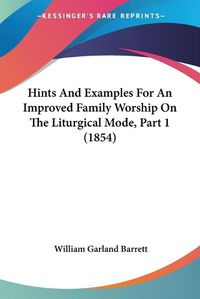 —KESSINGER'S RARE REPRINTS—

Hints And Examples For An Improved Family Worship On The Liturgical Mode, Part 1 (1854)

William Garland Barrett